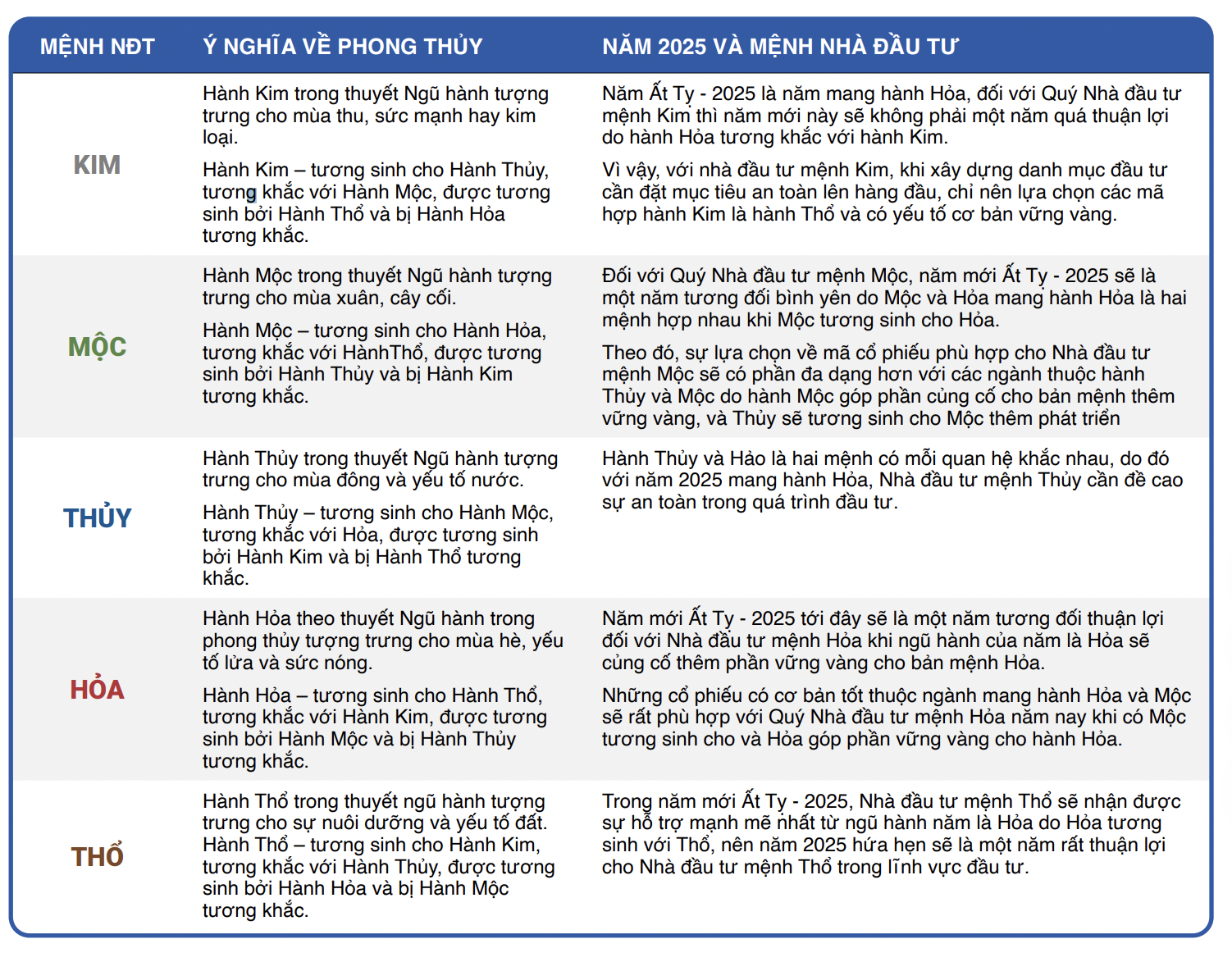 | MỆNH NĐT | Ý NGHĨA VỀ PHONG THỦY | NĂM 2025 VÀ MỆNH NHÀ ĐẦU TƯ |
|---|---|---|
| KIM | Hành Kim trong thuyết Ngũ hành tượng trưng cho mùa thu, sức mạnh hay kim loại. Hành Kim – tương sinh cho Hành Thủy, tương khắc với Hành Mộc, được tương sinh bởi Hành Thổ và bị Hành Hỏa tương khắc. | Năm Ất Tỵ - 2025 là năm mang hành Hỏa, đối với Quý Nhà đầu tư mệnh Kim thì năm mới này sẽ không phải một năm quá thuận lợi do hành Hỏa tương khắc với hành Kim. Vì vậy, với nhà đầu tư mệnh Kim, khi xây dựng danh mục đầu tư cần đặt mục tiêu an toàn lên hàng đầu, chỉ nên lựa chọn các mã hợp hành Kim là hành Thổ và có yếu tố cơ bản vững vàng. |
| MỘC | Hành Mộc trong thuyết Ngũ hành tượng trưng cho mùa xuân, cây cối. Hành Mộc – tương sinh cho Hành Hỏa, tương khắc với HànhThổ, được tương sinh bởi Hành Thủy và bị Hành Kim tương khắc. | Đối với Quý Nhà đầu tư mệnh Mộc, năm mới Ất Tỵ - 2025 sẽ là một năm tương đối bình yên do Mộc và Hỏa mang hành Hỏa là hai mệnh hợp nhau khi Mộc tương sinh cho Hỏa. Theo đó, sự lựa chọn về mã cổ phiếu phù hợp cho Nhà đầu tư mệnh Mộc sẽ có phần đa dạng hơn với các ngành thuộc hành Thủy và Mộc do hành Mộc góp phần củng cố cho bản mệnh thêm vững vàng, và Thủy sẽ tương sinh cho Mộc thêm phát triển |
| THỦY | Hành Thủy trong thuyết Ngũ hành tượng trưng cho mùa đông và yếu tố nước. Hành Thủy – tương sinh cho Hành Mộc, tương khắc với Hỏa, được tương sinh bởi Hành Kim và bị Hành Thổ tương khắc. | Hành Thủy và Hảo là hai mệnh có mỗi quan hệ khắc nhau, do đó với năm 2025 mang hành Hỏa, Nhà đầu tư mệnh Thủy cần đề cao sự an toàn trong quá trình đầu tư. |
| HỎA | Hành Hỏa theo thuyết Ngũ hành trong phong thủy tượng trưng cho mùa hè, yếu tố lửa và sức nóng. Hành Hỏa – tương sinh cho Hành Thổ, tương khắc với Hành Kim, được tương sinh bởi Hành Mộc và bị Hành Thủy tương khắc. | Năm mới Ất Tỵ - 2025 tới đây sẽ là một năm tương đối thuận lợi đối với Nhà đầu tư mệnh Hỏa khi ngũ hành của năm là Hỏa sẽ củng cố thêm phần vững vàng cho bản mệnh Hỏa. Những cổ phiếu có cơ bản tốt thuộc ngành mang hành Hỏa và Mộc sẽ rất phù hợp với Quý Nhà đầu tư mệnh Hỏa năm nay khi có Mộc tương sinh cho và Hỏa góp phần vững vàng cho hành Hỏa. |
| THỔ | Hành Thổ trong thuyết ngũ hành tượng trưng cho sự nuôi dưỡng và yếu tố đất. Hành Thổ – tương sinh cho Hành Kim, tương khắc với Hành Thủy, được tương sinh bởi Hành Hỏa và bị Hành Mộc tương khắc. | Trong năm mới Ất Tỵ - 2025, Nhà đầu tư mệnh Thổ sẽ nhận được sự hỗ trợ mạnh mẽ nhất từ ngũ hành năm là Hỏa do Hỏa tương sinh với Thổ, nên năm 2025 hứa hẹn sẽ là một năm rất thuận lợi cho Nhà đầu tư mệnh Thổ trong lĩnh vực đầu tư. |